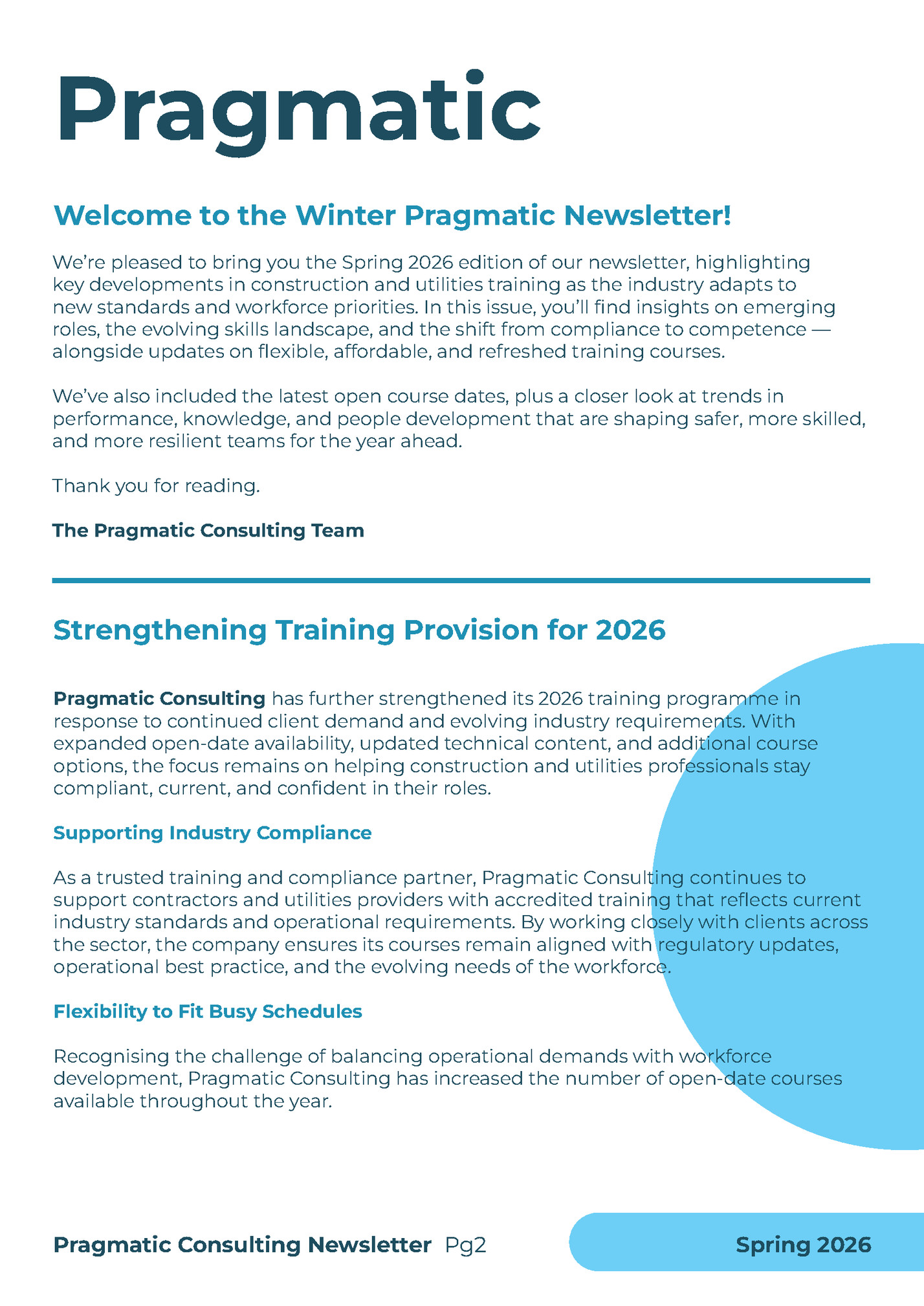 Pragmatic

Welcome to the Winter Pragmatic Newsletter!

We're pleased to bring you the Spring 2026 edition of our newsletter, highlighting key developments in construction and utilities training as the industry adapts to new standards and workforce priorities. In this issue, you'll find insights on emerging roles, the evolving skills landscape, and the shift from compliance to competence — alongside updates on flexible, affordable, and refreshed training courses.

We've also included the latest open course dates, plus a closer look at trends in performance, knowledge, and people development that are shaping safer, more skilled, and more resilient teams for the year ahead.

Thank you for reading.

The Pragmatic Consulting Team

Strengthening Training Provision for 2026

Pragmatic Consulting has further strengthened its 2026 training programme in response to continued client demand and evolving industry requirements. With expanded open-date availability, updated technical content, and additional course options, the focus remains on helping construction and utilities professionals stay compliant, current, and confident in their roles.

Supporting Industry Compliance

As a trusted training and compliance partner, Pragmatic Consulting continues to support contractors and utilities providers with accredited training that reflects current industry standards and operational requirements. By working closely with clients across the sector, the company ensures its courses remain aligned with regulatory updates, operational best practice, and the evolving needs of the workforce.

Flexibility to Fit Busy Schedules

Recognising the challenge of balancing operational demands with workforce development, Pragmatic Consulting has increased the number of open-date courses available throughout the year.

Pragmatic Consulting Newsletter Pg2

Spring 2026